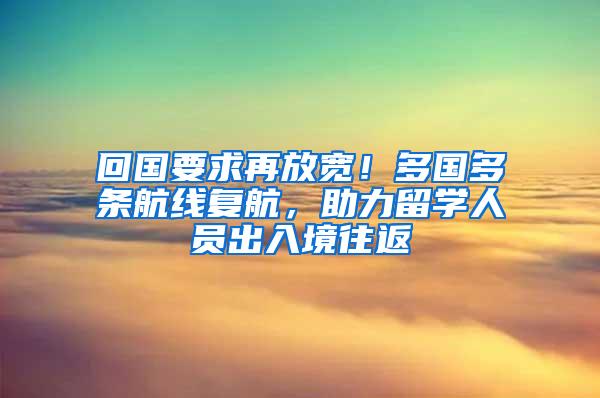 回国要求再放宽！多国多条航线复航，助力留学人员出入境往返